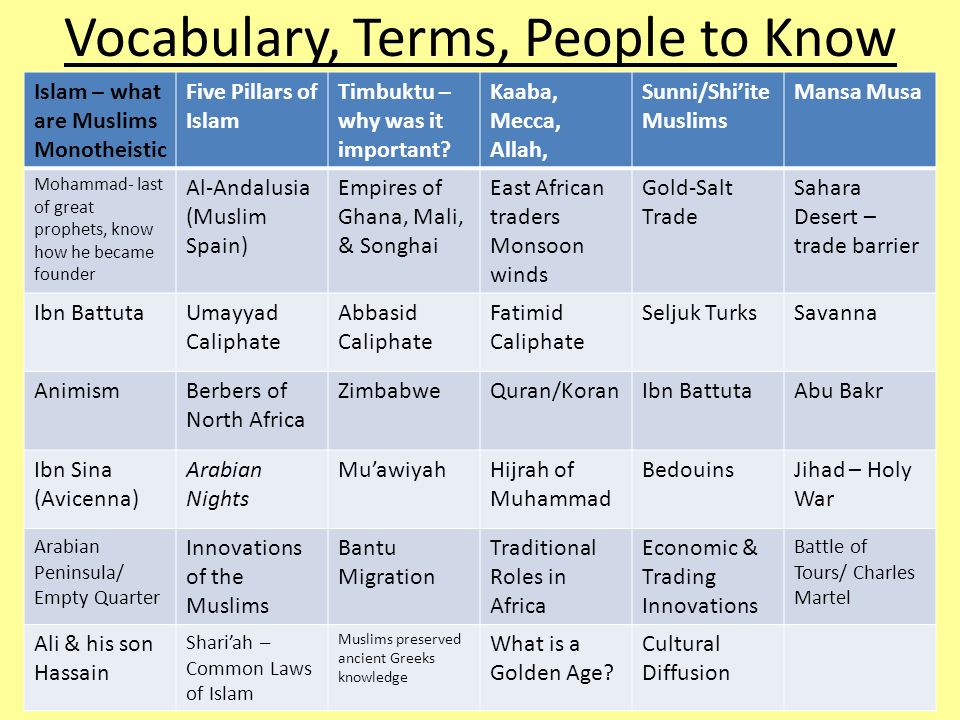 Vocabulary, Terms, People to Know

| Islam – what are Muslims Monotheistic | Five Pillars of Islam | Timbuktu – why was it important? | Kaaba, Mecca, Allah, | Sunni/Shi'ite Muslims | Mansa Musa |
|---|---|---|---|---|---|
| Mohammad- last of great prophets, know how he became founder | Al-Andalusia (Muslim Spain) | Empires of Ghana, Mali, & Songhai | East African traders Monsoon winds | Gold-Salt Trade | Sahara Desert – trade barrier |
| Ibn Battuta | Umayyad Caliphate | Abbasid Caliphate | Fatimid Caliphate | Seljuk Turks | Savanna |
| Animism | Berbers of North Africa | Zimbabwe | Quran/Koran | Ibn Battuta | Abu Bakr |
| Ibn Sina (Avicenna) | Arabian Nights | Mu'awiyah | Hijrah of Muhammad | Bedouins | Jihad – Holy War |
| Arabian Peninsula/ Empty Quarter | Innovations of the Muslims | Bantu Migration | Traditional Roles in Africa | Economic & Trading Innovations | Battle of Tours/ Charles Martel |
| Ali & his son Hassain | Shari'ah – Common Laws of Islam | Muslims preserved ancient Greeks knowledge | What is a Golden Age? | Cultural Diffusion | |